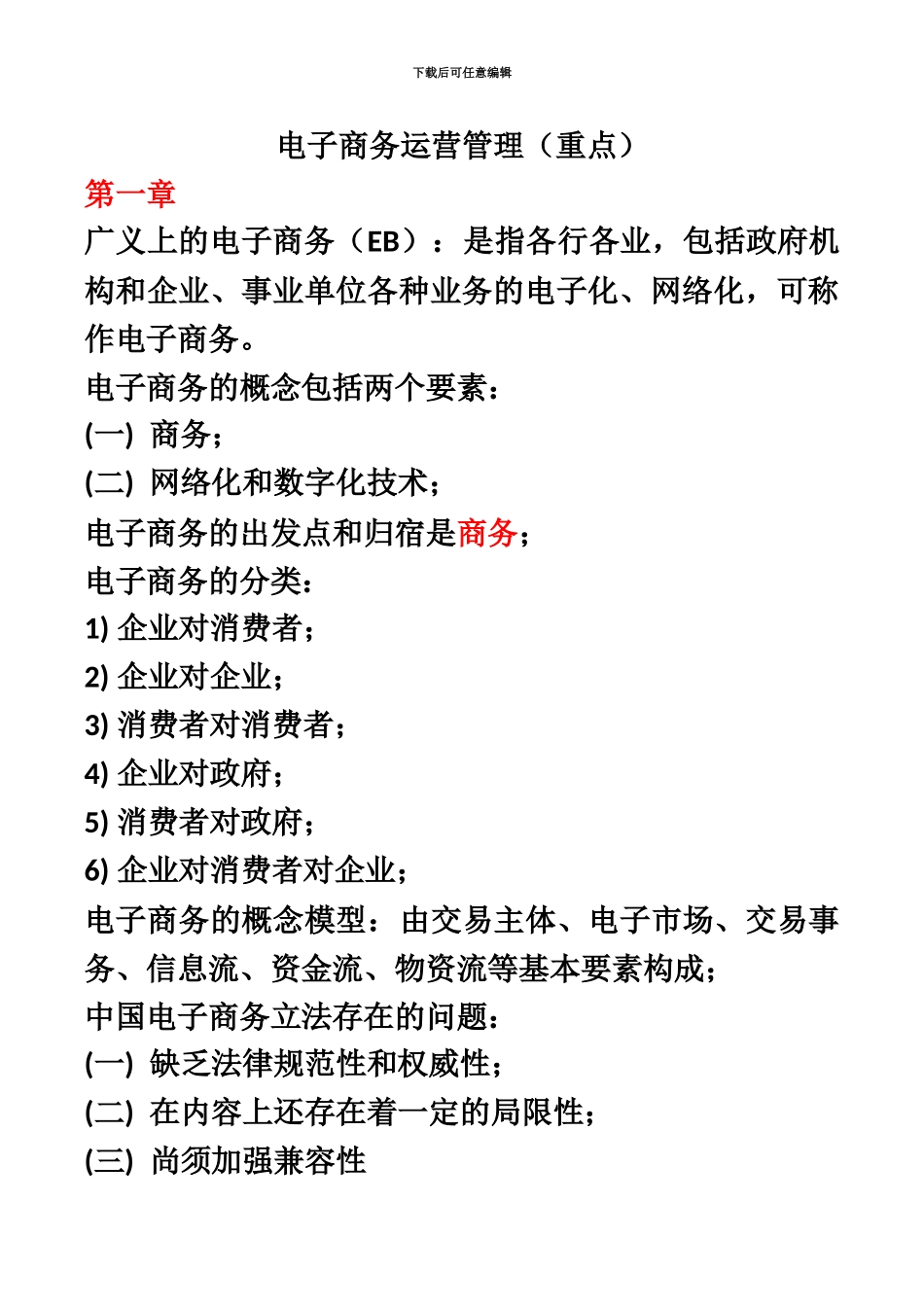 下载后可任意编辑

电子商务运营管理（重点）

第一章

广义上的电子商务（EB）：是指各行各业，包括政府机构和企业、事业单位各种业务的电子化、网络化，可称作电子商务。

电子商务的概念包括两个要素：

(一) 商务；

(二) 网络化和数字化技术；

电子商务的出发点和归宿是商务；

电子商务的分类：

1) 企业对消费者；

2) 企业对企业；

3) 消费者对消费者；

4) 企业对政府；

5) 消费者对政府；

6) 企业对消费者对企业；

电子商务的概念模型：由交易主体、电子市场、交易事务、信息流、资金流、物资流等基本要素构成；

中国电子商务立法存在的问题：

(一) 缺乏法律规范性和权威性；

(二) 在内容上还存在着一定的局限性；

(三) 尚须加强兼容性